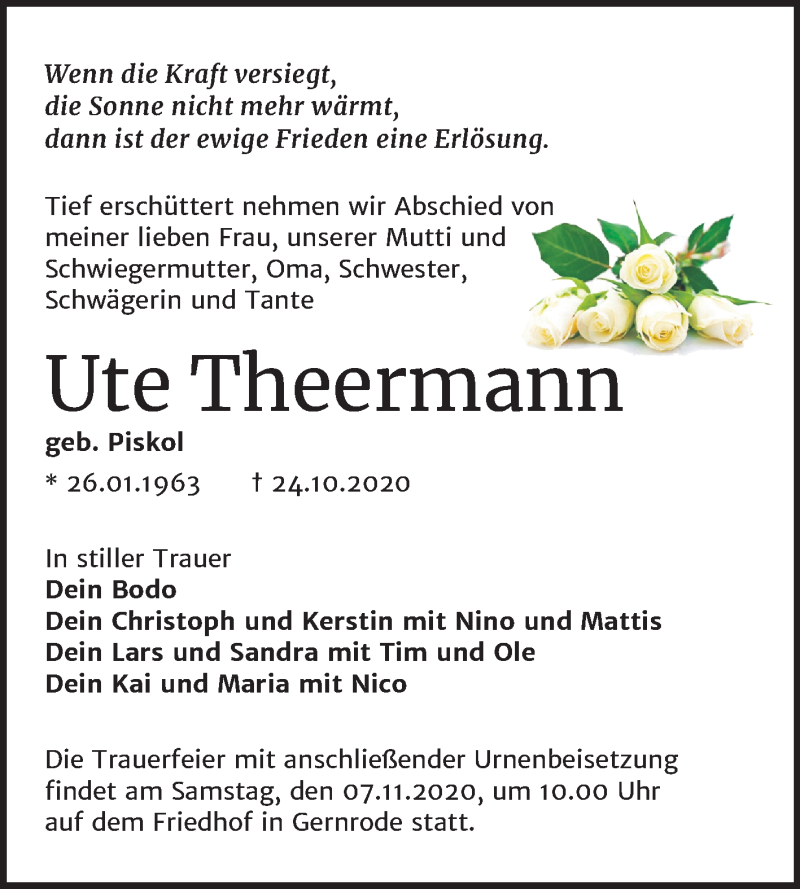 Wenn die Kraft versiegt,
die Sonne nicht mehr wärmt,
dann ist der ewige Frieden eine Erlösung.

Tief erschüttert nehmen wir Abschied von meiner lieben Frau, unserer Mutti und Schwiegermutter, Oma, Schwester, Schwägerin und Tante

Ute Theermann

geb. Piskol

* 26.01.1963 † 24.10.2020

In stiller Trauer
Dein Bodo
Dein Christoph und Kerstin mit Nino und Mattis
Dein Lars und Sandra mit Tim und Ole
Dein Kai und Maria mit Nico

Die Trauerfeier mit anschließender Urnenbeisetzung findet am Samstag, den 07.11.2020, um 10.00 Uhr auf dem Friedhof in Gernrode statt.